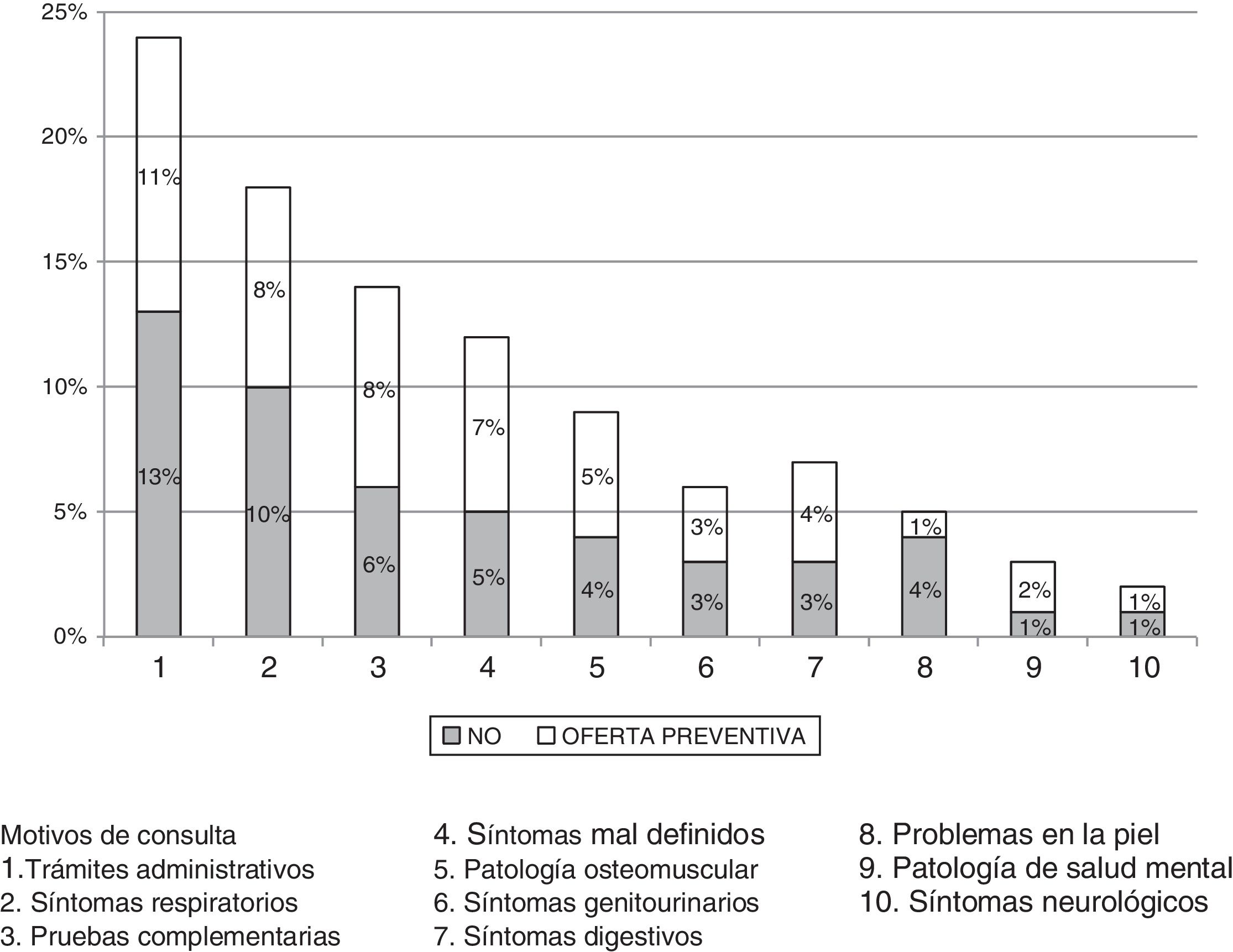 25%
20%
15%
10%
5%
0%

11%
13%
8%
10%
8%
6%
7%
5%
5%
4%
3%
3%
4%
3%
1%
4%
2%
1%
1%
1%

1
2
3
4
5
6
7
8
9
10

NO OFERTA PREVENTIVA

Motivos de consulta
1.Trámites administrativos
2. Síntomas respiratorios
3. Pruebas complementarias

4. Síntomas mal definidos
5. Patología osteomuscular
6. Síntomas genitourinarios
7. Síntomas digestivos

8. Problemas en la piel
9. Patología de salud mental
10. Síntomas neurológicos